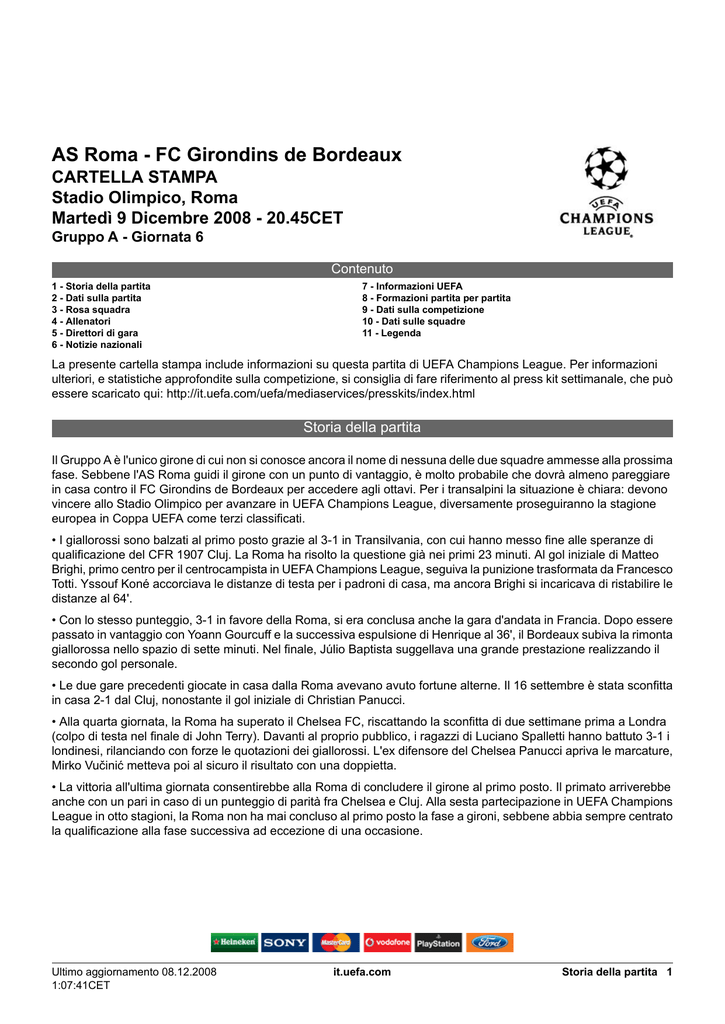 AS Roma - FC Girondins de Bordeaux
CARTELLA STAMPA
Stadio Olimpico, Roma
Martedì 9 Dicembre 2008 - 20.45CET
Gruppo A - Giornata 6

UEFA
CHAMPIONS LEAGUE

Contenuto

1 - Storia della partita
2 - Dati sulla partita
3 - Rosa squadra
4 - Allenatori
5 - Direttori di gara
6 - Notizie nazionali

7 - Informazioni UEFA
8 - Formazioni partita per partita
9 - Dati sulla competizione
10 - Dati sulle squadre
11 - Legenda

La presente cartella stampa include informazioni su questa partita di UEFA Champions League. Per informazioni ulteriori, e statistiche approfondite sulla competizione, si consiglia di fare riferimento al press kit settimanale, che può essere scaricato qui: http://it.uefa.com/uefa/mediaservices/presskits/index.html

Storia della partita

Il Gruppo A è l'unico girone di cui non si conosce ancora il nome di nessuna delle due squadre ammesse alla prossima fase. Sebbene l'AS Roma guidi il girone con un punto di vantaggio, è molto probabile che dovrà almeno pareggiare in casa contro il FC Girondins de Bordeaux per accedere agli ottavi. Per i transalpini la situazione è chiara: devono vincere allo Stadio Olimpico per avanzare in UEFA Champions League, diversamente proseguiranno la stagione europea in Coppa UEFA come terzi classificati.

• I giallorossi sono balzati al primo posto grazie al 3-1 in Transilvania, con cui hanno messo fine alle speranze di qualificazione del CFR 1907 Cluj. La Roma ha risolto la questione già nei primi 23 minuti. Al gol iniziale di Matteo Brighi, primo centro per il centrocampista in UEFA Champions League, seguiva la punizione trasformata da Francesco Totti. Yssouf Koné accorciava le distanze di testa per i padroni di casa, ma ancora Brighi si incaricava di ristabilire le distanze al 64'.

• Con lo stesso punteggio, 3-1 in favore della Roma, si era conclusa anche la gara d'andata in Francia. Dopo essere passato in vantaggio con Yoann Gourcuff e la successiva espulsione di Henrique al 36', il Bordeaux subiva la rimonta giallorossa nello spazio di sette minuti. Nel finale, Júlio Baptista suggellava una grande prestazione realizzando il secondo gol personale.

• Le due gare precedenti giocate in casa dalla Roma avevano avuto fortune alterne. Il 16 settembre è stata sconfitta in casa 2-1 dal Cluj, nonostante il gol iniziale di Christian Panucci.

• Alla quarta giornata, la Roma ha superato il Chelsea FC, riscattando la sconfitta di due settimane prima a Londra (colpo di testa nel finale di John Terry). Davanti al proprio pubblico, i ragazzi di Luciano Spalletti hanno battuto 3-1 i londinesi, rilanciando con forze le quotazioni dei giallorossi. L'ex difensore del Chelsea Panucci apriva le marcature, Mirko Vučinić metteva poi al sicuro il risultato con una doppietta.

• La vittoria all'ultima giornata consentirebbe alla Roma di concludere il girone al primo posto. Il primato arriverebbe anche con un pari in caso di un punteggio di parità fra Chelsea e Cluj. Alla sesta partecipazione in UEFA Champions League in otto stagioni, la Roma non ha mai concluso al primo posto la fase a gironi, sebbene abbia sempre centrato la qualificazione alla fase successiva ad eccezione di una occasione.

Heineken SONY MasterCard vodafone PlayStation Ford

Ultimo aggiornamento 08.12.2008 1:07:41CET
it.uefa.com
Storia della partita 1